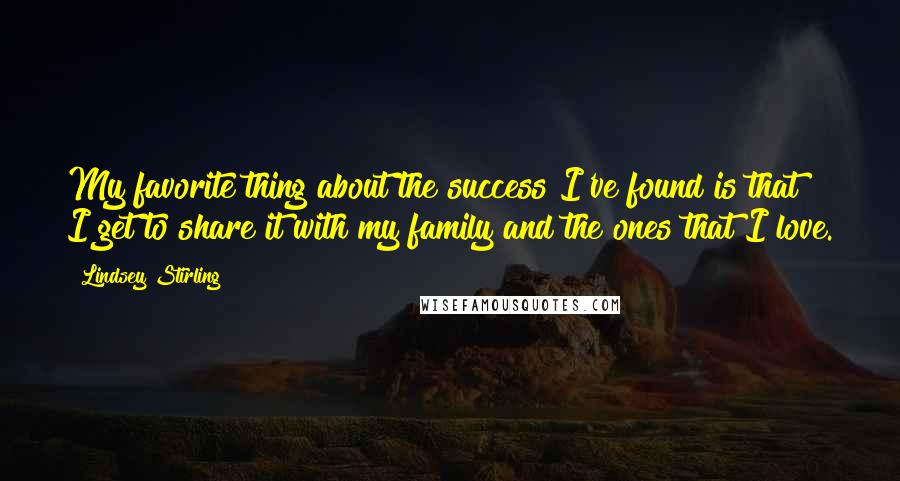 My favorite thing about the success I've found is that I get to share it with my family and the ones that I love.

Lindsey Stirling

WISEFAMOUSQUOTES.COM